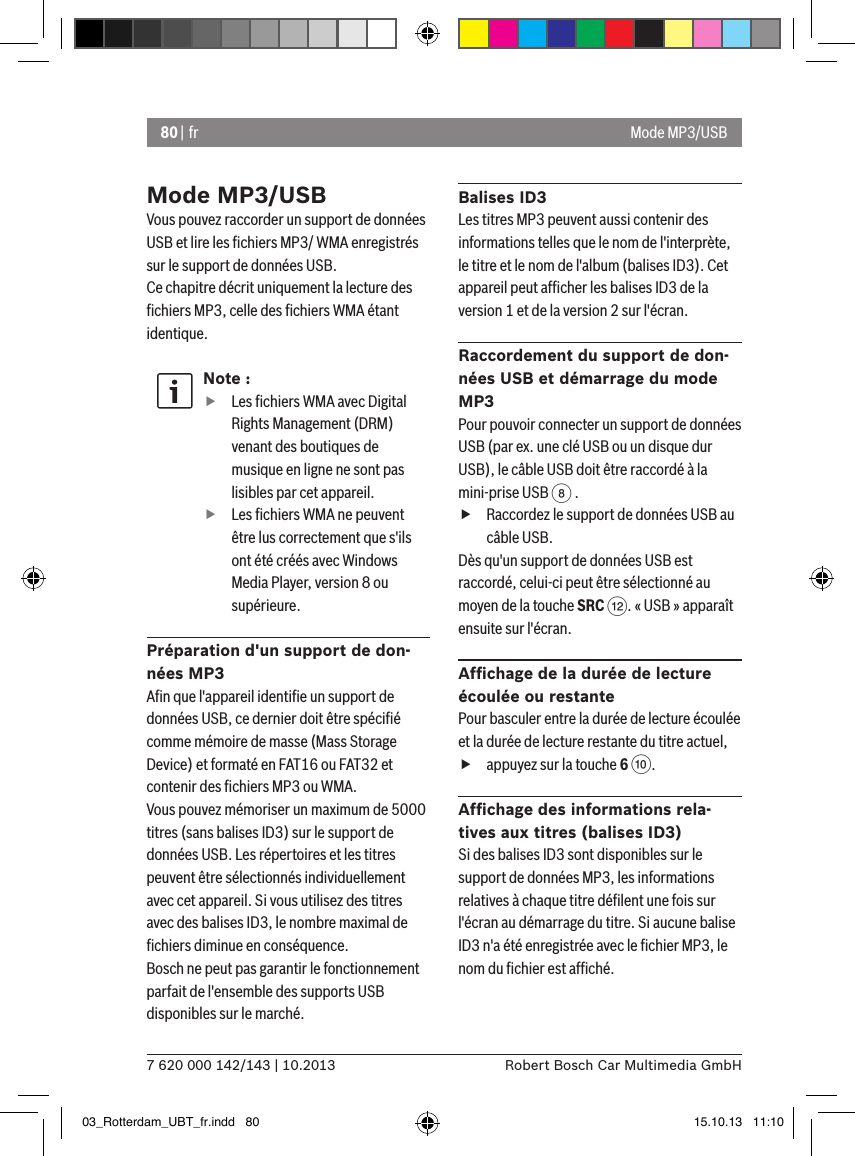 80 | fr

Mode MP3/USB

Mode MP3/USB

Vous pouvez raccorder un support de données USB et lire les fichiers MP3/ WMA enregistrés sur le support de données USB.
Ce chapitre décrit uniquement la lecture des fichiers MP3, celle des fichiers WMA étant identique.

Note :

▶ Les fichiers WMA avec Digital Rights Management (DRM) venant des boutiques de musique en ligne ne sont pas lisibles par cet appareil.

▶ Les fichiers WMA ne peuvent être lus correctement que s'ils ont été créés avec Windows Media Player, version 8 ou supérieure.

Préparation d'un support de données MP3

Afin que l'appareil identifie un support de données USB, ce dernier doit être spécifié comme mémoire de masse (Mass Storage Device) et formaté en FAT16 ou FAT32 et contenir des fichiers MP3 ou WMA.
Vous pouvez mémoriser un maximum de 5000 titres (sans balises ID3) sur le support de données USB. Les répertoires et les titres peuvent être sélectionnés individuellement avec cet appareil. Si vous utilisez des titres avec des balises ID3, le nombre maximal de fichiers diminue en conséquence.
Bosch ne peut pas garantir le fonctionnement parfait de l'ensemble des supports USB disponibles sur le marché.

Balises ID3

Les titres MP3 peuvent aussi contenir des informations telles que le nom de l'interprète, le titre et le nom de l'album (balises ID3). Cet appareil peut afficher les balises ID3 de la version 1 et de la version 2 sur l'écran.

Raccordement du support de données USB et démarrage du mode MP3

Pour pouvoir connecter un support de données USB (par ex. une clé USB ou un disque dur USB), le câble USB doit être raccordé à la mini-prise USB 8 .

▶ Raccordez le support de données USB au câble USB.

Dès qu'un support de données USB est raccordé, celui-ci peut être sélectionné au moyen de la touche SRC 12. « USB » apparaît ensuite sur l'écran.

Affichage de la durée de lecture écoulée ou restante

Pour basculer entre la durée de lecture écoulée et la durée de lecture restante du titre actuel,

▶ appuyez sur la touche 6 10.

Affichage des informations relatives aux titres (balises ID3)

Si des balises ID3 sont disponibles sur le support de données MP3, les informations relatives à chaque titre défilent une fois sur l'écran au démarrage du titre. Si aucune balise ID3 n'a été enregistrée avec le fichier MP3, le nom du fichier est affiché.

7 620 000 142/143 | 10.2013

Robert Bosch Car Multimedia GmbH

03_Rotterdam_UBT_fr.indd 80

15.10.13 11:10